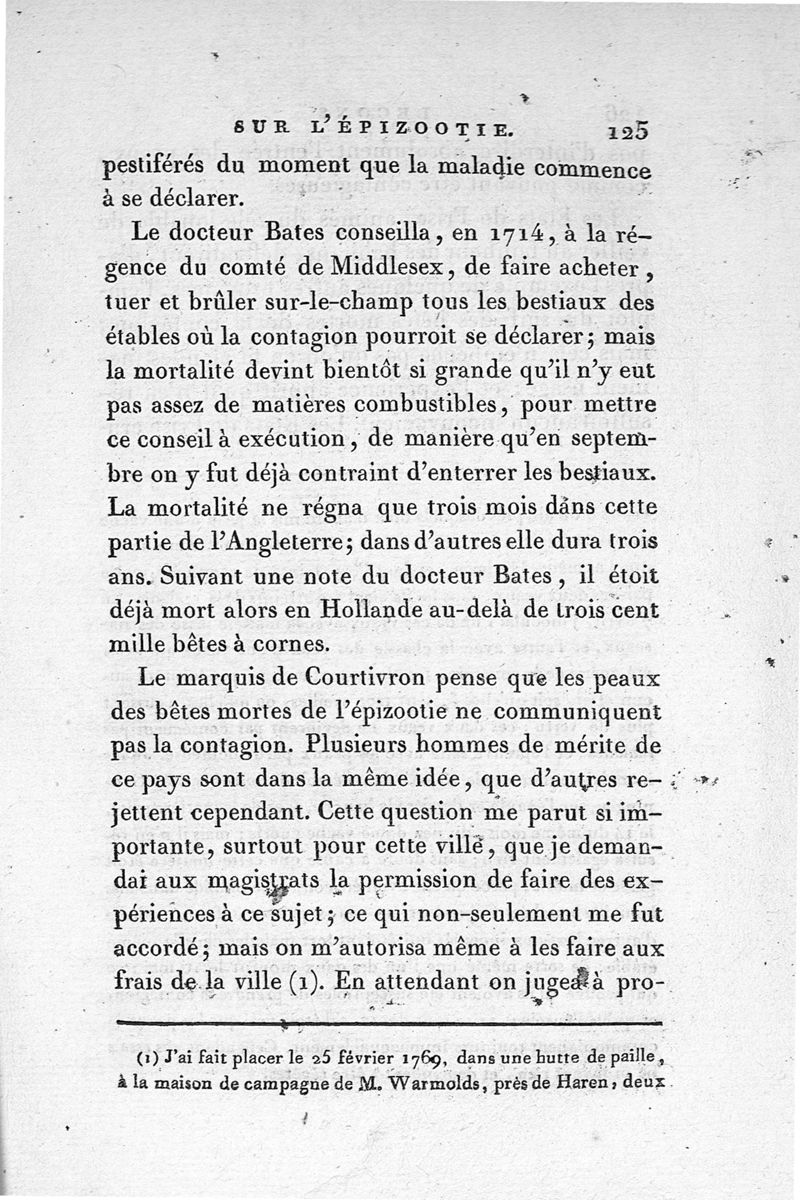 SUR L'ÉPIZOOTIE. 125

pestiférés du moment que la maladie commence à se déclarer.

Le docteur Bates conseilla, en 1714, à la régence du comté de Middlesex, de faire acheter, tuer et brûler sur-le-champ tous les bestiaux des étables où la contagion pourroit se déclarer; mais la mortalité devint bientôt si grande qu'il n'y eut pas assez de matières combustibles, pour mettre ce conseil à exécution, de manière qu'en septembre on y fut déjà contraint d'enterrer les bestiaux. La mortalité ne régna que trois mois dans cette partie de l'Angleterre; dans d'autres elle dura trois ans. Suivant une note du docteur Bates, il étoit déjà mort alors en Hollande au-delà de trois cent mille bêtes à cornes.

Le marquis de Courtivron pense que les peaux des bêtes mortes de l'épizootie ne communiquent pas la contagion. Plusieurs hommes de mérite de ce pays sont dans la même idée, que d'autres rejettent cependant. Cette question me parut si importante, surtout pour cette ville, que je demandai aux magistrats la permission de faire des expériences à ce sujet; ce qui non-seulement me fut accordé; mais on m'autorisa même à les faire aux frais de la ville (1). En attendant on jugea à pro-

(1) J'ai fait placer le 25 février 1769, dans une hutte de paille, à la maison de campagne de M. Warmolds, près de Haren, deux